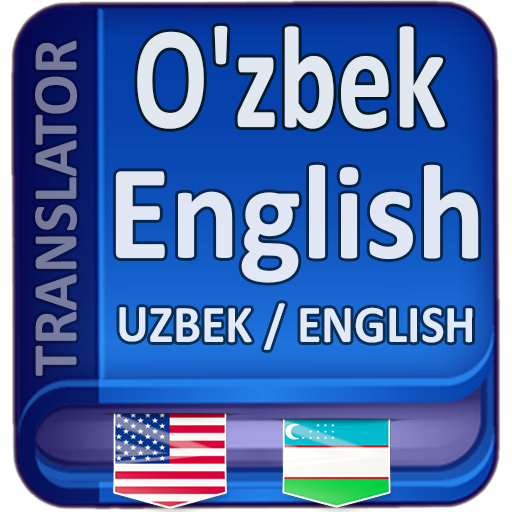 TRANSLATOR

O'zbek
English
UZBEK / ENGLISH